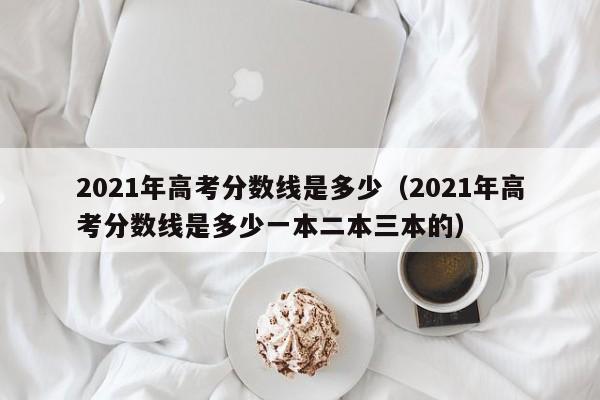 2021年高考分数线是多少（2021年高考分数线是多少一本二本三本的）